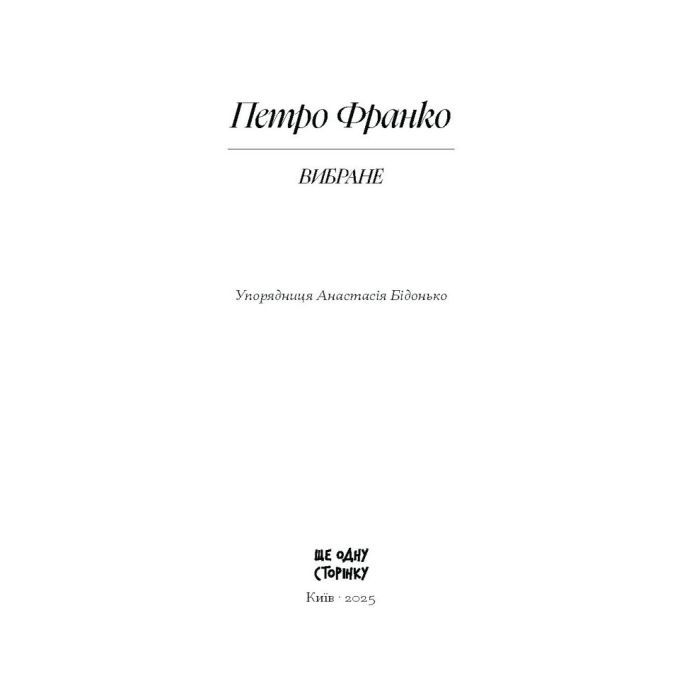 Петро Франко

ВИБРАНЕ

Упорядниця Анастасія Бідонько

ЩЕ ОДНУ
СТОРІНКУ

Київ · 2025